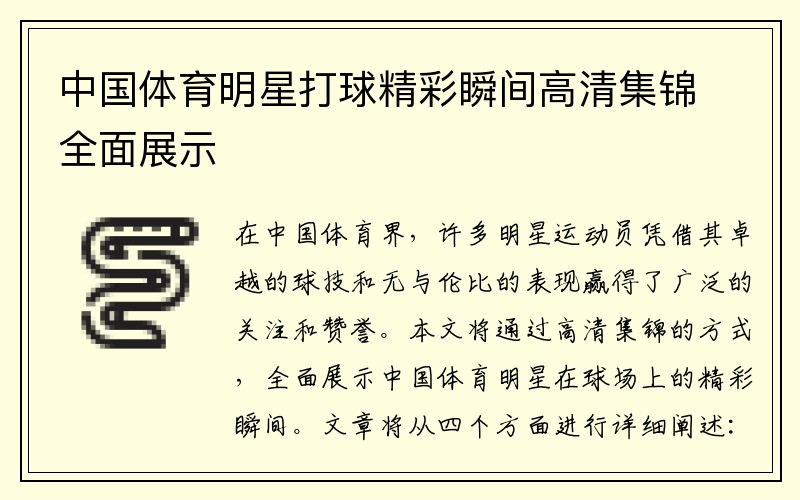 中国体育明星打球精彩瞬间高清集锦全面展示

在中国体育界，许多明星运动员凭借其卓越的球技和无与伦比的表现赢得了广泛的关注和赞誉。本文将通过高清集锦的方式，全面展示中国体育明星在球场上的精彩瞬间。文章将从四个方面进行详细阐述：